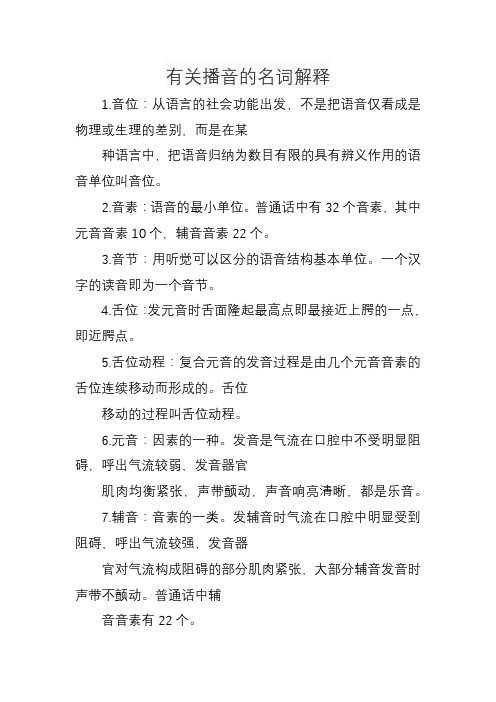 有关播音的名词解释

1.音位：从语言的社会功能出发，不是把语音仅看成是物理或生理的差别，而是在某

种语言中，把语音归纳为数目有限的具有辨义作用的语音单位叫音位。

2.音素：语音的最小单位。普通话中有 32 个音素，其中元音音素 10 个，辅音音素 22 个。

3.音节：用听觉可以区分的语音结构基本单位。一个汉字的读音即为一个音节。

4.舌位：发元音时舌面隆起最高点即最接近上腭的一点，即近腭点。

5.舌位动程：复合元音的发音过程是由几个元音音素的舌位连续移动而形成的。舌位

移动的过程叫舌位动程。

6.元音：因素的一种。发音是气流在口腔中不受明显阻碍，呼出气流较弱，发音器官

肌肉均衡紧张，声带颤动，声音响亮清晰，都是乐音。

7.辅音：音素的一类。发辅音时气流在口腔中明显受到阻碍，呼出气流较强，发音器

官对气流构成阻碍的部分肌肉紧张，大部分辅音发音时声带不颤动。普通话中辅

音音素有 22 个。